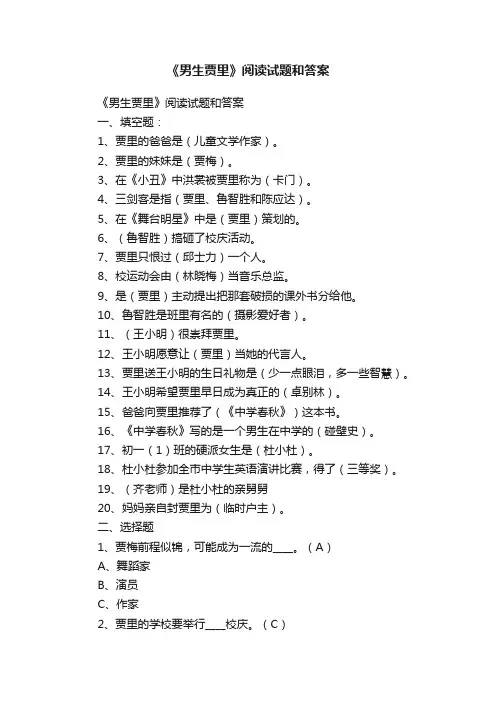 《男生贾里》阅读试题和答案

《男生贾里》阅读试题和答案

一、填空题：

1、贾里的爸爸是（儿童文学作家）。

2、贾里的妹妹是（贾梅）。

3、在《小丑》中洪裳被贾里称为（卡门）。

4、三剑客是指（贾里、鲁智胜和陈应达）。

5、在《舞台明星》中是（贾里）策划的。

6、（鲁智胜）搞砸了校庆活动。

7、贾里只恨过（邱士力）一个人。

8、校运动会由（林晓梅）当音乐总监。

9、是（贾里）主动提出把那套破损的课外书分给他。

10、鲁智胜是班里有名的（摄影爱好者）。

11、（王小明）很崇拜贾里。

12、王小明愿意让（贾里）当她的代言人。

13、贾里送王小明的生日礼物是（少一点眼泪，多一些智慧）。

14、王小明希望贾里早日成为真正的（卓别林）。

15、爸爸向贾里推荐了（《中学春秋》）这本书。

16、《中学春秋》写的是一个男生在中学的（碰壁史）。

17、初一（1）班的硬派女生是（杜小杜）。

18、杜小杜参加全市中学生英语演讲比赛，得了（三等奖）。

19、（齐老师）是杜小杜的亲舅舅

20、妈妈亲自封贾里为（临时户主）。

二、选择题

1、贾梅前程似锦，可能成为一流的____。（A）

A、舞蹈家

B、演员

C、作家

2、贾里的学校要举行____校庆。（C）